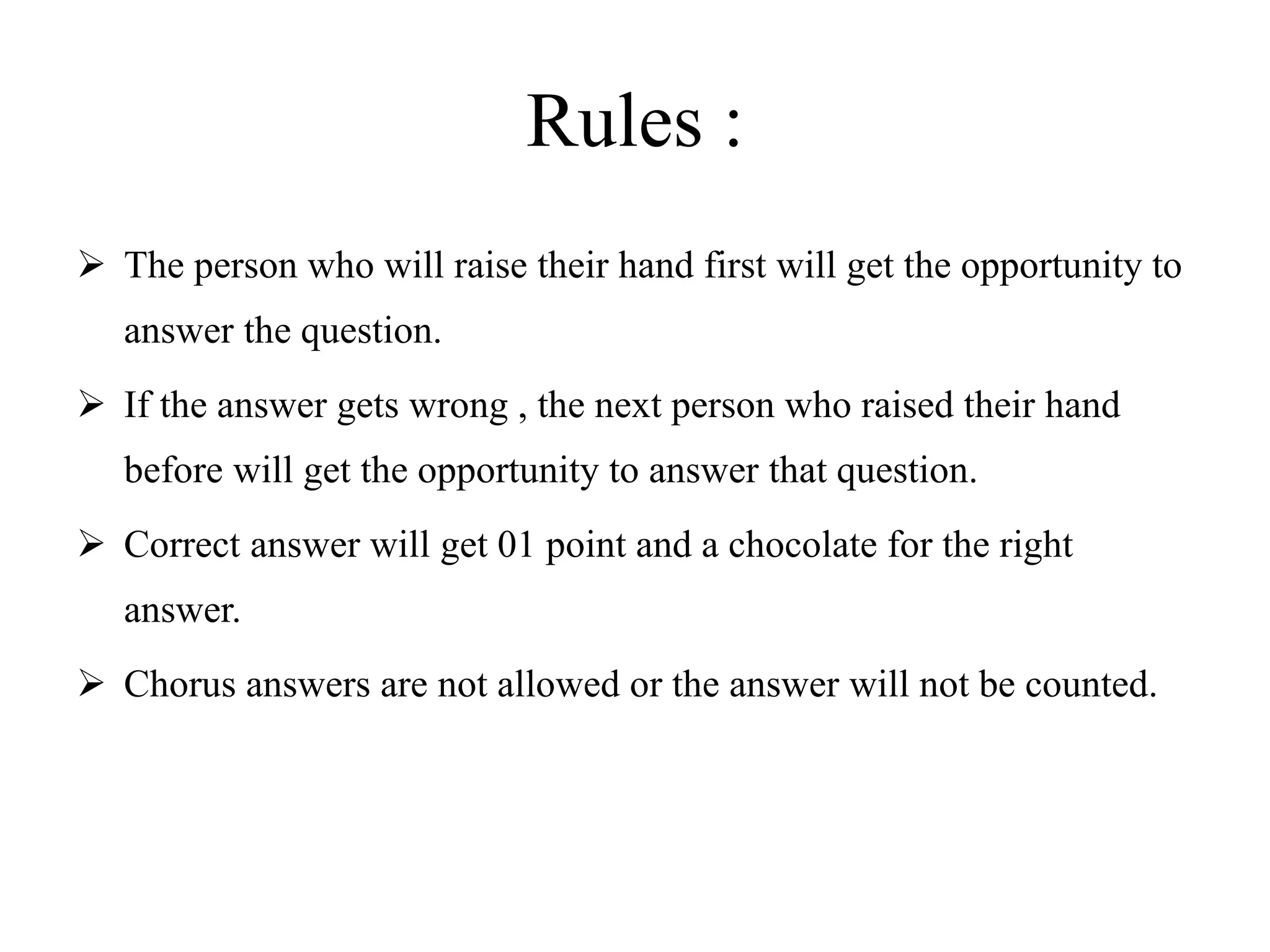 Rules :

➢ The person who will raise their hand first will get the opportunity to answer the question.

➢ If the answer gets wrong , the next person who raised their hand before will get the opportunity to answer that question.

➢ Correct answer will get 01 point and a chocolate for the right answer.

➢ Chorus answers are not allowed or the answer will not be counted.